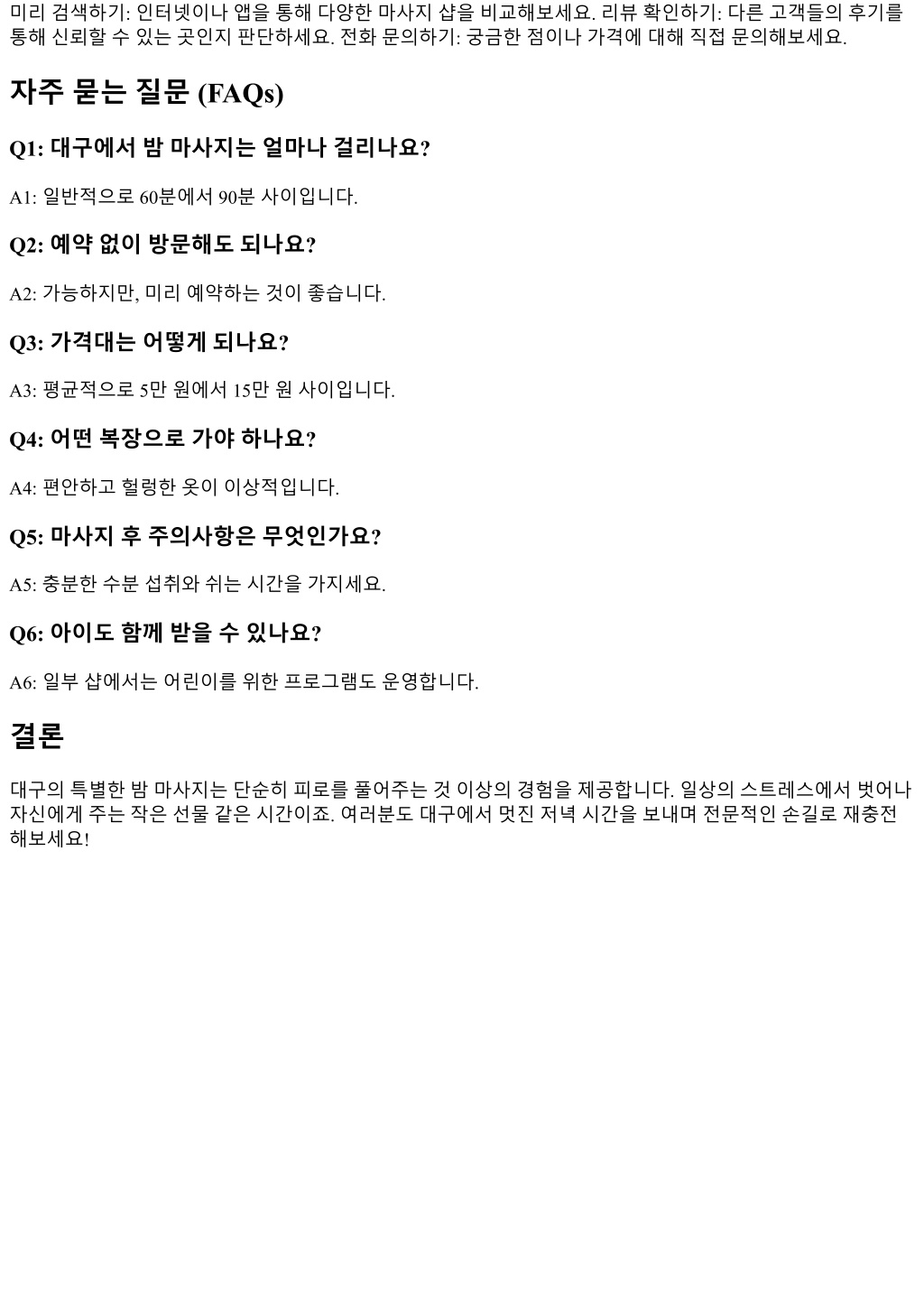 미리 검색하기: 인터넷이나 앱을 통해 다양한 마사지 샵을 비교해보세요. 리뷰 확인하기: 다른 고객들의 후기를 통해 신뢰할 수 있는 곳인지 판단하세요. 전화 문의하기: 궁금한 점이나 가격에 대해 직접 문의해보세요.

자주 묻는 질문 (FAQs)

Q1: 대구에서 밤 마사지는 얼마나 걸리나요?

A1: 일반적으로 60분에서 90분 사이입니다.

Q2: 예약 없이 방문해도 되나요?

A2: 가능하지만, 미리 예약하는 것이 좋습니다.

Q3: 가격대는 어떻게 되나요?

A3: 평균적으로 5만 원에서 15만 원 사이입니다.

Q4: 어떤 복장으로 가야 하나요?

A4: 편안하고 헐렁한 옷이 이상적입니다.

Q5: 마사지 후 주의사항은 무엇인가요?

A5: 충분한 수분 섭취와 쉬는 시간을 가지세요.

Q6: 아이도 함께 받을 수 있나요?

A6: 일부 샵에서는 어린이를 위한 프로그램도 운영합니다.

결론

대구의 특별한 밤 마사지는 단순히 피로를 풀어주는 것 이상의 경험을 제공합니다. 일상의 스트레스에서 벗어나 자신에게 주는 작은 선물 같은 시간이죠. 여러분도 대구에서 멋진 저녁 시간을 보내며 전문적인 손길로 재충전 해보세요!